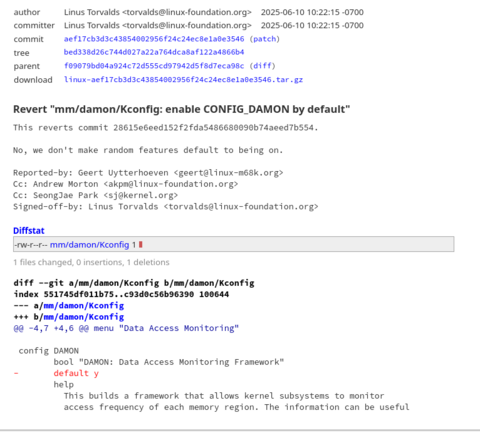 | | | |
|---|---|---|
| author | Linus Torvalds <torvalds@linux-foundation.org> | 2025-06-10 10:22:15 -0700 |
| committer | Linus Torvalds <torvalds@linux-foundation.org> | 2025-06-10 10:22:15 -0700 |
| commit | aef17cb3d3c43854002956f24c24ec8e1a0e3546 (patch) | |
| tree | bed338d26c744d027a22a764dca8af122a4866b4 | |
| parent | f09079bd04a924c72d555cd97942d5f8d7eca98c (diff) | |
| download | linux-aef17cb3d3c43854002956f24c24ec8e1a0e3546.tar.gz | |

Revert "mm/damon/Kconfig: enable CONFIG_DAMON by default"

This reverts commit 28615e6eed152f2fda5486680090b74aeed7b554.

No, we don't make random features default to being on.

Reported-by: Geert Uytterhoeven <geert@linux-m68k.org>
Cc: Andrew Morton <akpm@linux-foundation.org>
Cc: SeongJae Park <sj@kernel.org>
Signed-off-by: Linus Torvalds <torvalds@linux-foundation.org>

Diffstat

-rw-r--r-- mm/damon/Kconfig 1

1 files changed, 0 insertions, 1 deletions

diff --git a/mm/damon/Kconfig b/mm/damon/Kconfig
index 551745df011b75..c93d0c56b96390 100644
--- a/mm/damon/Kconfig
+++ b/mm/damon/Kconfig
@@ -4,7 +4,6 @@ menu "Data Access Monitoring"

 config DAMON
 bool "DAMON: Data Access Monitoring Framework"
- default y
 help
 This builds a framework that allows kernel subsystems to monitor
 access frequency of each memory region. The information can be useful